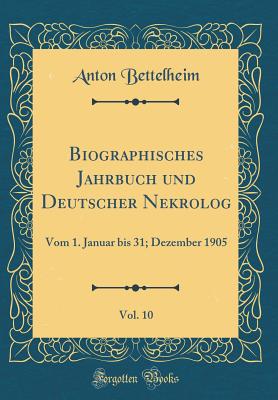 Anton Bettelheim

Biographisches Jahrbuch und Deutscher Nekrolog

Vom 1. Januar bis 31; Dezember 1905

Vol. 10

Forgotten Books